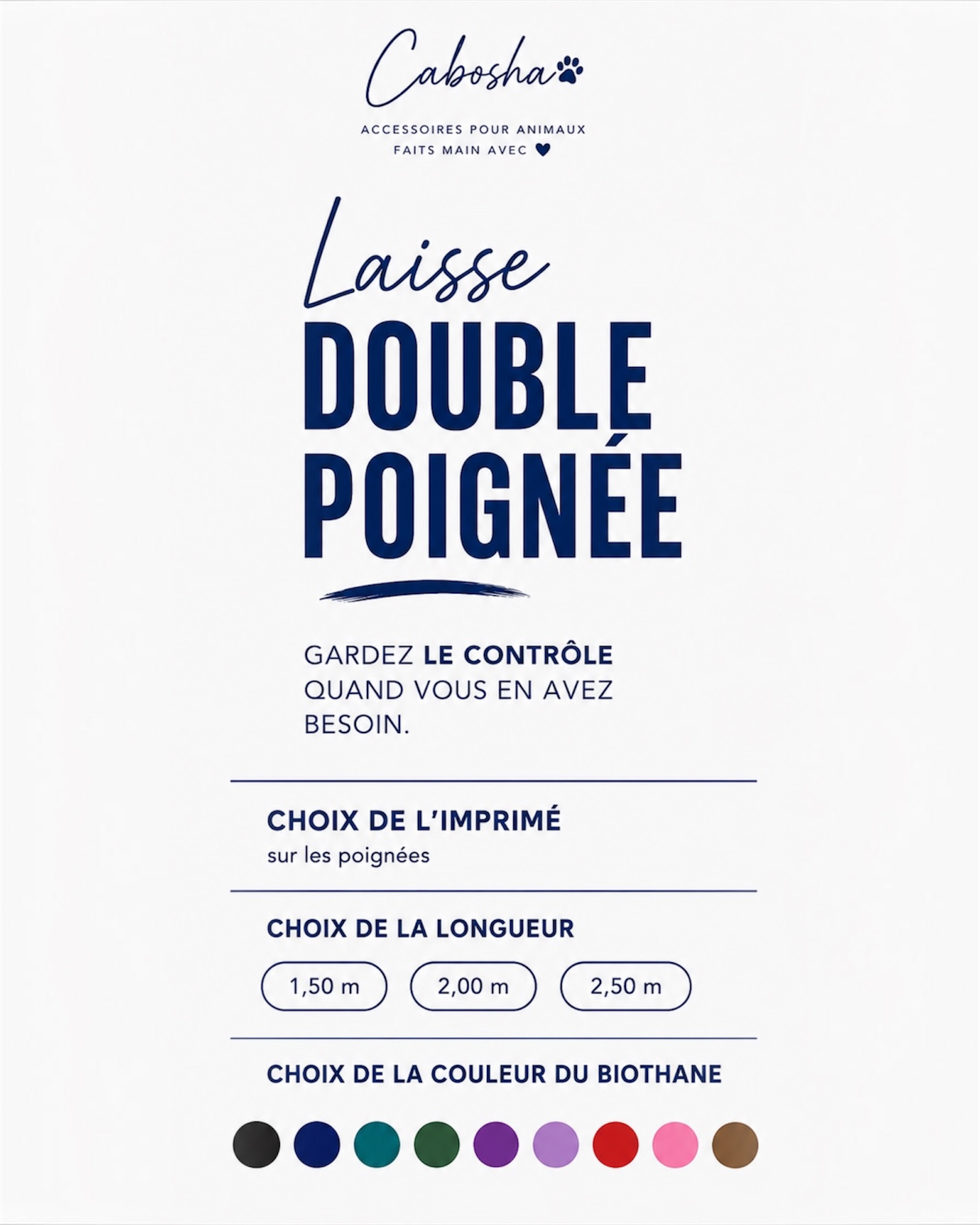 Cabosha

ACCESSOIRES POUR ANIMAUX
FAITS MAIN AVEC

Laisse
DOUBLE
POIGNÉE

GARDEZ LE CONTRÔLE QUAND VOUS EN AVEZ BESOIN.

CHOIX DE L'IMPRIMÉ
sur les poignées

CHOIX DE LA LONGUEUR

1,50 m   2,00 m   2,50 m

CHOIX DE LA COULEUR DU BIOTHANE